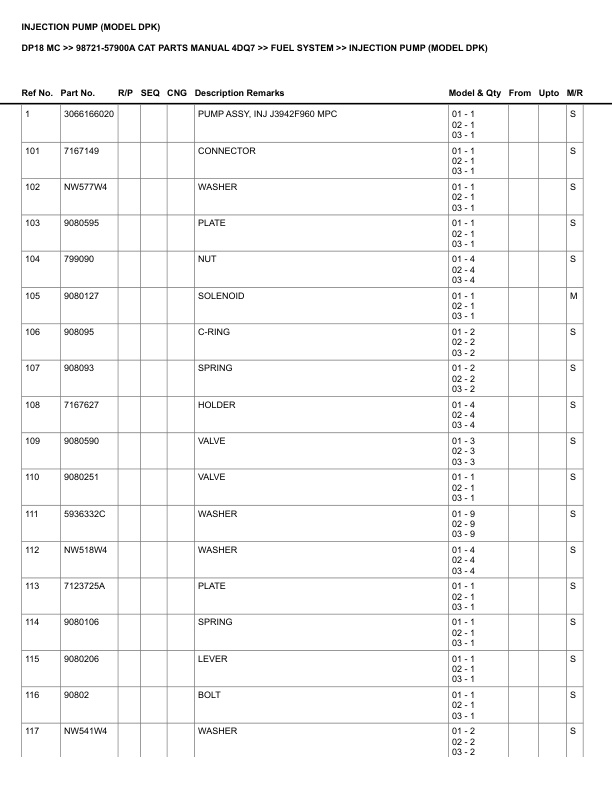 INJECTION PUMP (MODEL DPK)

DP18 MC >> 98721-57900A CAT PARTS MANUAL 4DQ7 >> FUEL SYSTEM >> INJECTION PUMP (MODEL DPK)

| Ref No. | Part No. | R/P | SEQ | CNG | Description Remarks | Model & Qty | From | Upto | M/R |
|---|---|---|---|---|---|---|---|---|---|
| 1 | 3066166020 | | | | PUMP ASSY, INJ J3942F960 MPC | 01 - 1 02 - 1 03 - 1 | | | S |
| 101 | 7167149 | | | | CONNECTOR | 01 - 1 02 - 1 03 - 1 | | | S |
| 102 | NW577W4 | | | | WASHER | 01 - 1 02 - 1 03 - 1 | | | S |
| 103 | 9080595 | | | | PLATE | 01 - 1 02 - 1 03 - 1 | | | S |
| 104 | 799090 | | | | NUT | 01 - 4 02 - 4 03 - 4 | | | S |
| 105 | 9080127 | | | | SOLENOID | 01 - 1 02 - 1 03 - 1 | | | M |
| 106 | 908095 | | | | C-RING | 01 - 2 02 - 2 03 - 2 | | | S |
| 107 | 908093 | | | | SPRING | 01 - 2 02 - 2 03 - 2 | | | S |
| 108 | 7167627 | | | | HOLDER | 01 - 4 02 - 4 03 - 4 | | | S |
| 109 | 9080590 | | | | VALVE | 01 - 3 02 - 3 03 - 3 | | | S |
| 110 | 9080251 | | | | VALVE | 01 - 1 02 - 1 03 - 1 | | | S |
| 111 | 5936332C | | | | WASHER | 01 - 9 02 - 9 03 - 9 | | | S |
| 112 | NW518W4 | | | | WASHER | 01 - 4 02 - 4 03 - 4 | | | S |
| 113 | 7123725A | | | | PLATE | 01 - 1 02 - 1 03 - 1 | | | S |
| 114 | 9080106 | | | | SPRING | 01 - 1 02 - 1 03 - 1 | | | S |
| 115 | 9080206 | | | | LEVER | 01 - 1 02 - 1 03 - 1 | | | S |
| 116 | 90802 | | | | BOLT | 01 - 1 02 - 1 03 - 1 | | | S |
| 117 | NW541W4 | | | | WASHER | 01 - 2 02 - 2 03 - 2 | | | S |